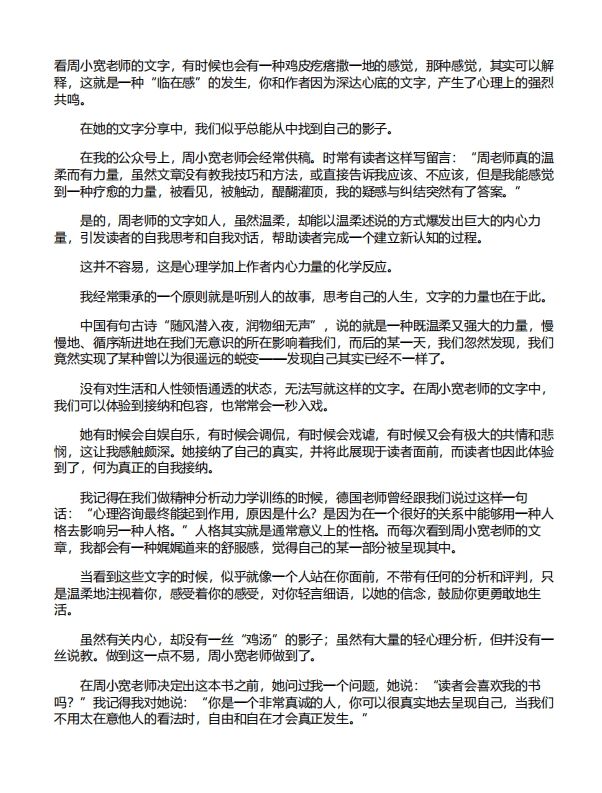 看周小宽老师的文字，有时候也会有一种鸡皮疙瘩撒一地的感觉，那种感觉，其实可以解释，这就是一种“临在感”的发生，你和作者因为深达心底的文字，产生了心理上的强烈共鸣。

在她的文字分享中，我们似乎总能从中找到自己的影子。

在我的公众号上，周小宽老师会经常供稿。时常有读者这样写留言：“周老师真的温柔而有力量，虽然文章没有教我技巧和方法，或直接告诉我应该、不应该，但是我能感觉到一种疗愈的力量，被看见，被触动，醍醐灌顶，我的疑惑与纠结突然有了答案。”

是的，周老师的文字如人，虽然温柔，却能以温柔述说的方式爆发出巨大的内心力量，引发读者的自我思考和自我对话，帮助读者完成一个建立新认知的过程。

这并不容易，这是心理学加上作者内心力量的化学反应。

我经常秉承的一个原则就是听别人的故事，思考自己的人生，文字的力量也在于此。

中国有句古诗“随风潜入夜，润物细无声”，说的就是一种既温柔又强大的力量，慢慢地、循序渐进地在我们无意识的所在影响着我们，而后的某一天，我们忽然发现，我们竟然实现了某种曾以为很遥远的蜕变——发现自己其实已经不一样了。

没有对生活和人性领悟通透的状态，无法写就这样的文字。在周小宽老师的文字中，我们可以体验到接纳和包容，也常常会一秒入戏。

她有时候会自娱自乐，有时候会调侃，有时候会戏谑，有时候又会有极大的共情和悲悯，这让我感触颇深。她接纳了自己的真实，并将此展现于读者面前，而读者也因此体验到了，何为真正的自我接纳。

我记得在我们做精神分析动力学训练的时候，德国老师曾经跟我们说过这样一句话：“心理咨询最终能起到作用，原因是什么？是因为在一个很好的关系中能够用一种人格去影响另一种人格。”人格其实就是通常意义上的性格。而每次看到周小宽老师的文章，我都会有一种娓娓道来的舒服感，觉得自己的某一部分被呈现其中。

当看到这些文字的时候，似乎就像一个人站在你面前，不带有任何的分析和评判，只是温柔地注视着你，感受着你的感受，对你轻言细语，以她的信念，鼓励你更勇敢地生活。

虽然有关内心，却没有一丝“鸡汤”的影子；虽然有大量的轻心理分析，但并没有一丝说教。做到这一点不易，周小宽老师做到了。

在周小宽老师决定出这本书之前，她问过我一个问题，她说：“读者会喜欢我的书吗？”我记得我对她说：“你是一个非常真诚的人，你可以很真实地去呈现自己，当我们不用太在意他人的看法时，自由和自在才会真正发生。”